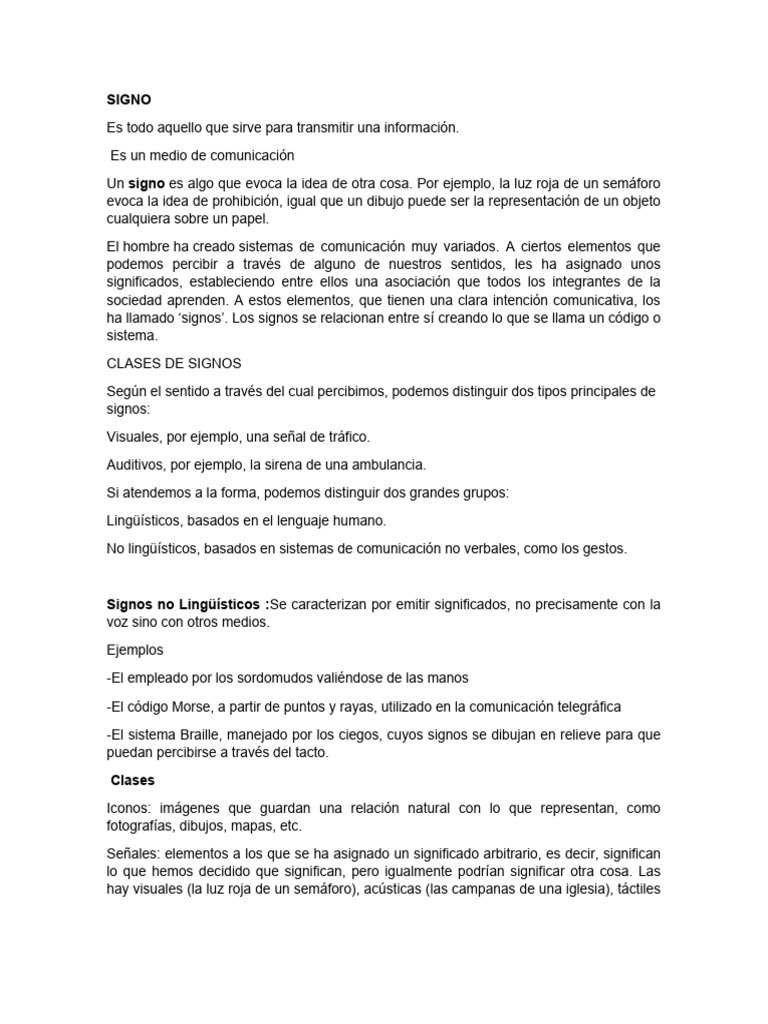 SIGNO

Es todo aquello que sirve para transmitir una información.

Es un medio de comunicación

Un signo es algo que evoca la idea de otra cosa. Por ejemplo, la luz roja de un semáforo evoca la idea de prohibición, igual que un dibujo puede ser la representación de un objeto cualquiera sobre un papel.

El hombre ha creado sistemas de comunicación muy variados. A ciertos elementos que podemos percibir a través de alguno de nuestros sentidos, les ha asignado unos significados, estableciendo entre ellos una asociación que todos los integrantes de la sociedad aprenden. A estos elementos, que tienen una clara intención comunicativa, los ha llamado 'signos'. Los signos se relacionan entre sí creando lo que se llama un código o sistema.

CLASES DE SIGNOS

Según el sentido a través del cual percibimos, podemos distinguir dos tipos principales de signos:

Visuales, por ejemplo, una señal de tráfico.

Auditivos, por ejemplo, la sirena de una ambulancia.

Si atendemos a la forma, podemos distinguir dos grandes grupos:

Lingüísticos, basados en el lenguaje humano.

No lingüísticos, basados en sistemas de comunicación no verbales, como los gestos.

Signos no Lingüísticos :Se caracterizan por emitir significados, no precisamente con la voz sino con otros medios.

Ejemplos

-El empleado por los sordomudos valiéndose de las manos

-El código Morse, a partir de puntos y rayas, utilizado en la comunicación telegráfica

-El sistema Braille, manejado por los ciegos, cuyos signos se dibujan en relieve para que puedan percibirse a través del tacto.

Clases

Iconos: imágenes que guardan una relación natural con lo que representan, como fotografías, dibujos, mapas, etc.

Señales: elementos a los que se ha asignado un significado arbitrario, es decir, significan lo que hemos decidido que significan, pero igualmente podrían significar otra cosa. Las hay visuales (la luz roja de un semáforo), acústicas (las campanas de una iglesia), táctiles